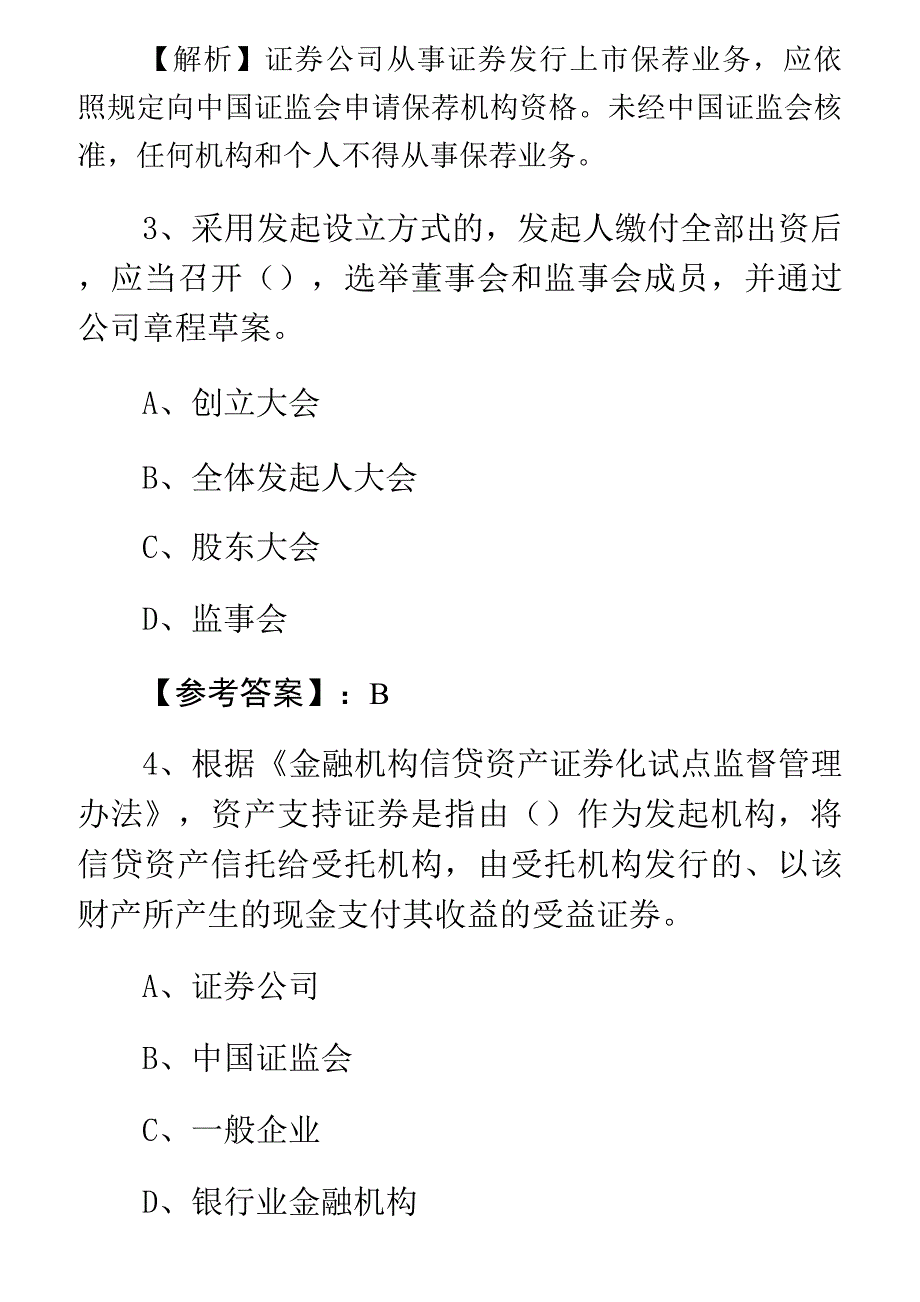 【解析】证券公司从事证券发行上市保荐业务，应依照规定向中国证监会申请保荐机构资格。未经中国证监会核准，任何机构和个人不得从事保荐业务。

3、采用发起设立方式的，发起人缴付全部出资后，应当召开（），选举董事会和监事会成员，并通过公司章程草案。

A、创立大会

B、全体发起人大会

C、股东大会

D、监事会

【参考答案】：B

4、根据《金融机构信贷资产证券化试点监督管理办法》，资产支持证券是指由（）作为发起机构，将信贷资产信托给受托机构，由受托机构发行的、以该财产所产生的现金支付其收益的受益证券。

A、证券公司

B、中国证监会

C、一般企业

D、银行业金融机构